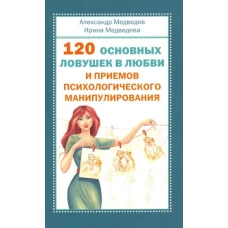 Александр Медведев
Ирина Медведева

120 ОСНОВНЫХ ЛОВУШЕК В ЛЮБВИ И ПРИЕМОВ ПСИХОЛОГИЧЕСКОГО МАНИПУЛИРОВАНИЯ